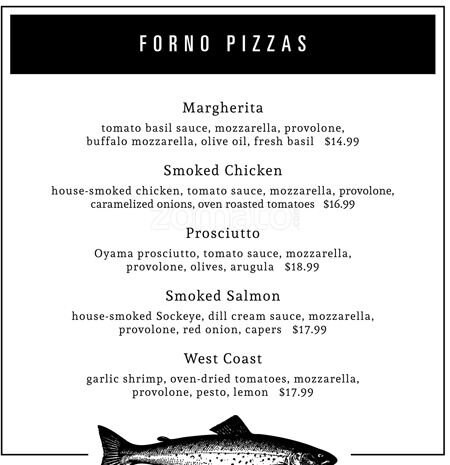 FORNO PIZZAS

Margherita

tomato basil sauce, mozzarella, provolone, buffalo mozzarella, olive oil, fresh basil $14.99

Smoked Chicken

house-smoked chicken, tomato sauce, mozzarella, provolone, caramelized onions, oven roasted tomatoes $16.99

Prosciutto

Oyama prosciutto, tomato sauce, mozzarella, provolone, olives, arugula $18.99

Smoked Salmon

house-smoked Sockeye, dill cream sauce, mozzarella, provolone, red onion, capers $17.99

West Coast

garlic shrimp, oven-dried tomatoes, mozzarella, provolone, pesto, lemon $17.99

zomato